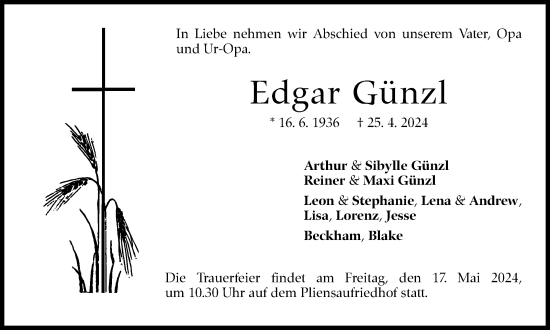 In Liebe nehmen wir Abschied von unserem Vater, Opa und Ur-Opa.

Edgar Günzl

* 16. 6. 1936 † 25. 4. 2024

Arthur & Sibylle Günzl
Reiner & Maxi Günzl

Leon & Stephanie, Lena & Andrew, Lisa, Lorenz, Jesse

Beckham, Blake

Die Trauerfeier findet am Freitag, den 17. Mai 2024, um 10.30 Uhr auf dem Pliensaufriedhof statt.